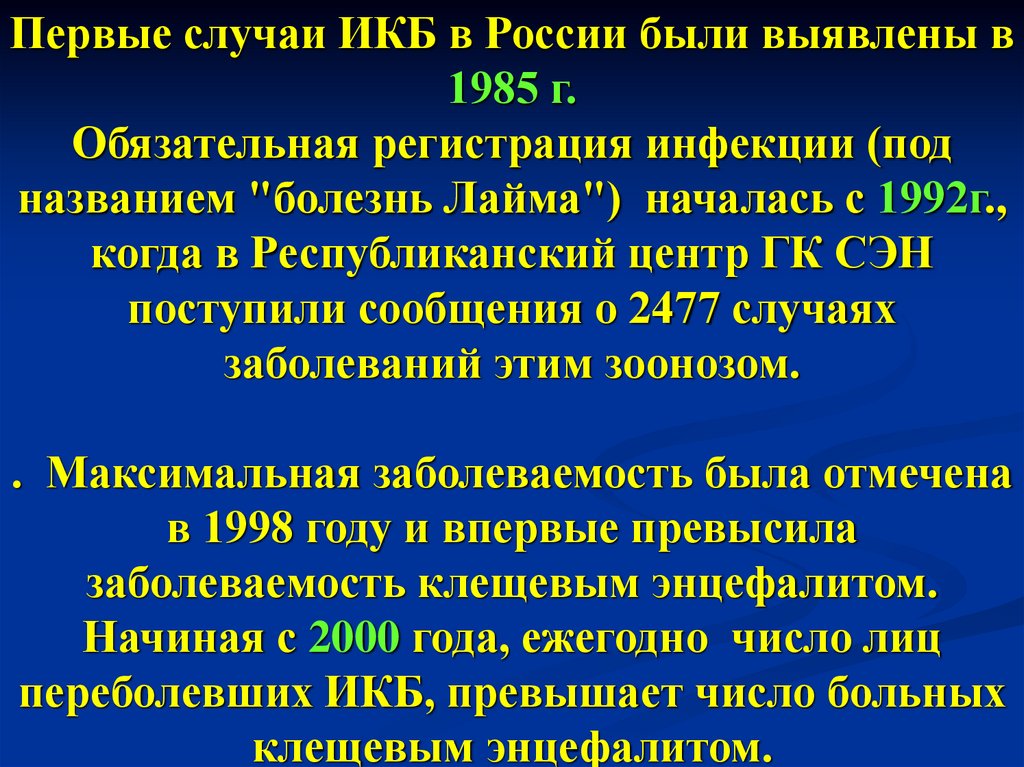 Первые случаи ИКБ в России были выявлены в 1985 г.

Обязательная регистрация инфекции (под названием "болезнь Лайма") началась с 1992г., когда в Республиканский центр ГК СЭН поступили сообщения о 2477 случаях заболеваний этим зоонозом.

. Максимальная заболеваемость была отмечена в 1998 году и впервые превысила заболеваемость клещевым энцефалитом. Начиная с 2000 года, ежегодно число лиц переболевших ИКБ, превышает число больных клещевым энцефалитом.